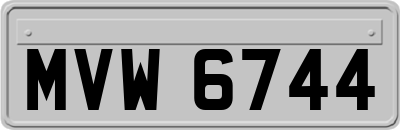 MVW 6744